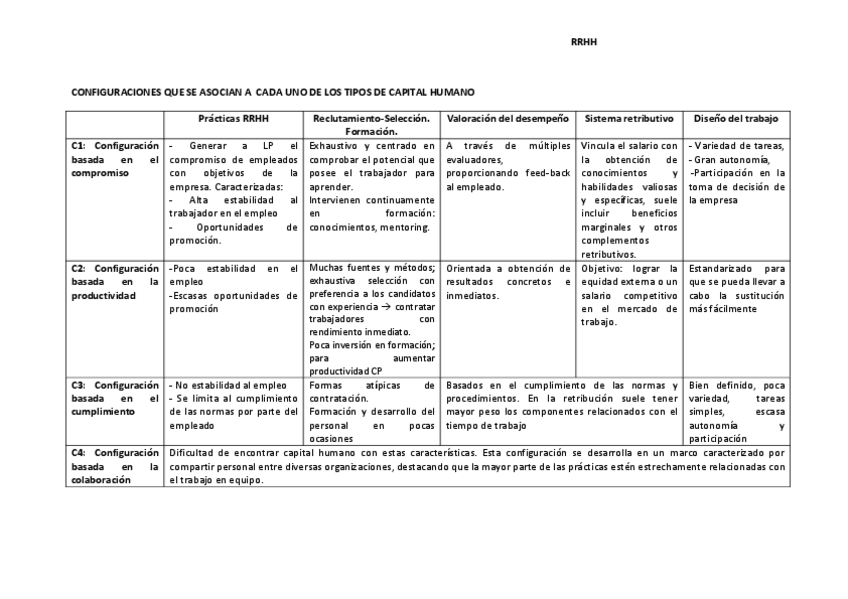 RRHH

CONFIGURACIONES QUE SE ASOCIAN A CADA UNO DE LOS TIPOS DE CAPITAL HUMANO

| | Prácticas RRHH | Reclutamiento-Selección. Formación. | Valoración del desempeño | Sistema retributivo | Diseño del trabajo |
|---|---|---|---|---|---|
| C1: Configuración basada en el compromiso | - Generar a LP el compromiso de empleados con objetivos de la empresa. Caracterizadas: - Alta estabilidad al trabajador en el empleo - Oportunidades de promoción. | Exhaustivo y centrado en comprobar el potencial que posee el trabajador para aprender. Intervienen continuamente en formación: conocimientos, mentoring. | A través de múltiples evaluadores, proporcionando feed-back al empleado. | Vincula el salario con la obtención de conocimientos y habilidades valiosas y específicas, suele incluir beneficios marginales y otros complementos retributivos. | - Variedad de tareas, - Gran autonomía, -Participación en la toma de decisión de la empresa |
| C2: Configuración basada en la productividad | -Poca estabilidad en el empleo -Escasas oportunidades de promoción | Muchas fuentes y métodos; exhaustiva selección con preferencia a los candidatos con experiencia → contratar trabajadores con rendimiento inmediato. Poca inversión en formación; para aumentar productividad CP | Orientada a obtención de resultados concretos e inmediatos. | Objetivo: lograr la equidad externa o un salario competitivo en el mercado de trabajo. | Estandarizado para que se pueda llevar a cabo la sustitución más fácilmente |
| C3: Configuración basada en el cumplimiento | - No estabilidad al empleo - Se limita al cumplimiento de las normas por parte del empleado | Formas atípicas de contratación. Formación y desarrollo del personal en pocas ocasiones | Basados en el cumplimiento de las normas y procedimientos. En la retribución suele tener mayor peso los componentes relacionados con el tiempo de trabajo | | Bien definido, poca variedad, tareas simples, escasa autonomía y participación |
| C4: Configuración basada en la colaboración | Dificultad de encontrar capital humano con estas características. Esta configuración se desarrolla en un marco caracterizado por compartir personal entre diversas organizaciones, destacando que la mayor parte de las prácticas estén estrechamente relacionadas con el trabajo en equipo. | | | | |